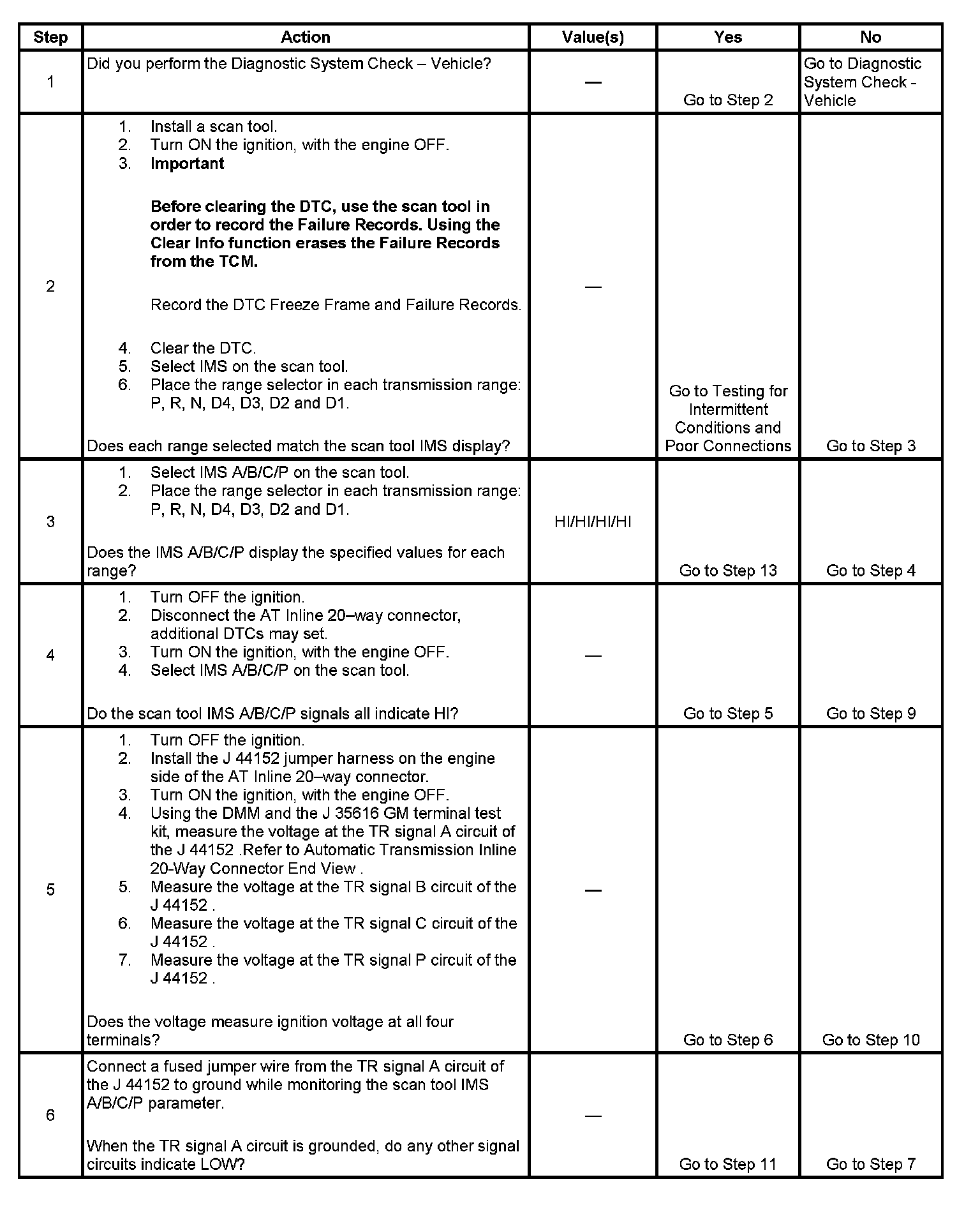 | Step | Action | Value(s) | Yes | No |
|---|---|---|---|---|
| 1 | Did you perform the Diagnostic System Check – Vehicle? | — | Go to Step 2 | Go to Diagnostic System Check - Vehicle |
| 2 | 1. Install a scan tool. 2. Turn ON the ignition, with the engine OFF. 3. **Important** **Before clearing the DTC, use the scan tool in order to record the Failure Records. Using the Clear Info function erases the Failure Records from the TCM.** Record the DTC Freeze Frame and Failure Records. 4. Clear the DTC. 5. Select IMS on the scan tool. 6. Place the range selector in each transmission range: P, R, N, D4, D3, D2 and D1. Does each range selected match the scan tool IMS display? | — | Go to Testing for Intermittent Conditions and Poor Connections | Go to Step 3 |
| 3 | 1. Select IMS A/B/C/P on the scan tool. 2. Place the range selector in each transmission range: P, R, N, D4, D3, D2 and D1. Does the IMS A/B/C/P display the specified values for each range? | HI/HI/HI/HI | Go to Step 13 | Go to Step 4 |
| 4 | 1. Turn OFF the ignition. 2. Disconnect the AT Inline 20–way connector, additional DTCs may set. 3. Turn ON the ignition, with the engine OFF. 4. Select IMS A/B/C/P on the scan tool. Do the scan tool IMS A/B/C/P signals all indicate HI? | — | Go to Step 5 | Go to Step 9 |
| 5 | 1. Turn OFF the ignition. 2. Install the J 44152 jumper harness on the engine side of the AT Inline 20–way connector. 3. Turn ON the ignition, with the engine OFF. 4. Using the DMM and the J 35616 GM terminal test kit, measure the voltage at the TR signal A circuit of the J 44152 .Refer to Automatic Transmission Inline 20-Way Connector End View . 5. Measure the voltage at the TR signal B circuit of the J 44152 . 6. Measure the voltage at the TR signal C circuit of the J 44152 . 7. Measure the voltage at the TR signal P circuit of the J 44152 . Does the voltage measure ignition voltage at all four terminals? | — | Go to Step 6 | Go to Step 10 |
| 6 | Connect a fused jumper wire from the TR signal A circuit of the J 44152 to ground while monitoring the scan tool IMS A/B/C/P parameter. When the TR signal A circuit is grounded, do any other signal circuits indicate LOW? | — | Go to Step 11 | Go to Step 7 |